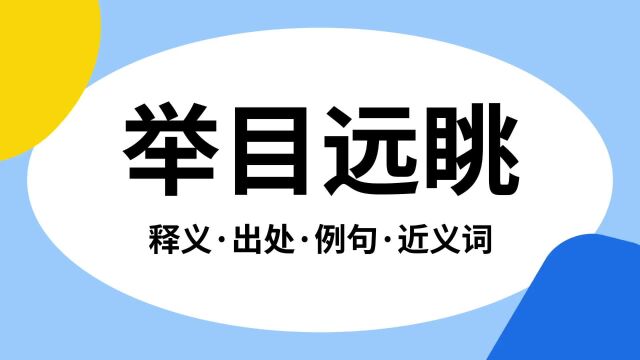 举目远眺

释义·出处·例句·近义词